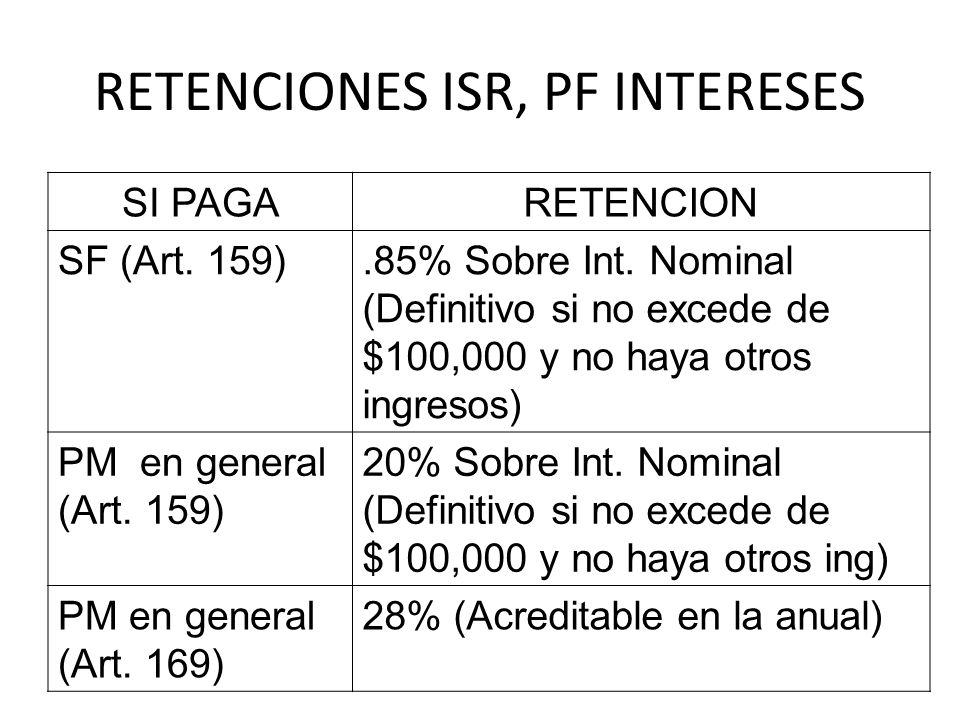 RETENCIONES ISR, PF INTERESES

| SI PAGA | RETENCION |
|---|---|
| SF (Art. 159) | .85% Sobre Int. Nominal (Definitivo si no excede de \$100,000 y no haya otros ingresos) |
| PM en general (Art. 159) | 20% Sobre Int. Nominal (Definitivo si no excede de \$100,000 y no haya otros ing) |
| PM en general (Art. 169) | 28% (Acreditable en la anual) |